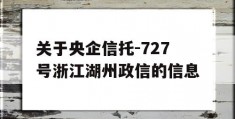 关于央企信托-727号浙江湖州政信的信息